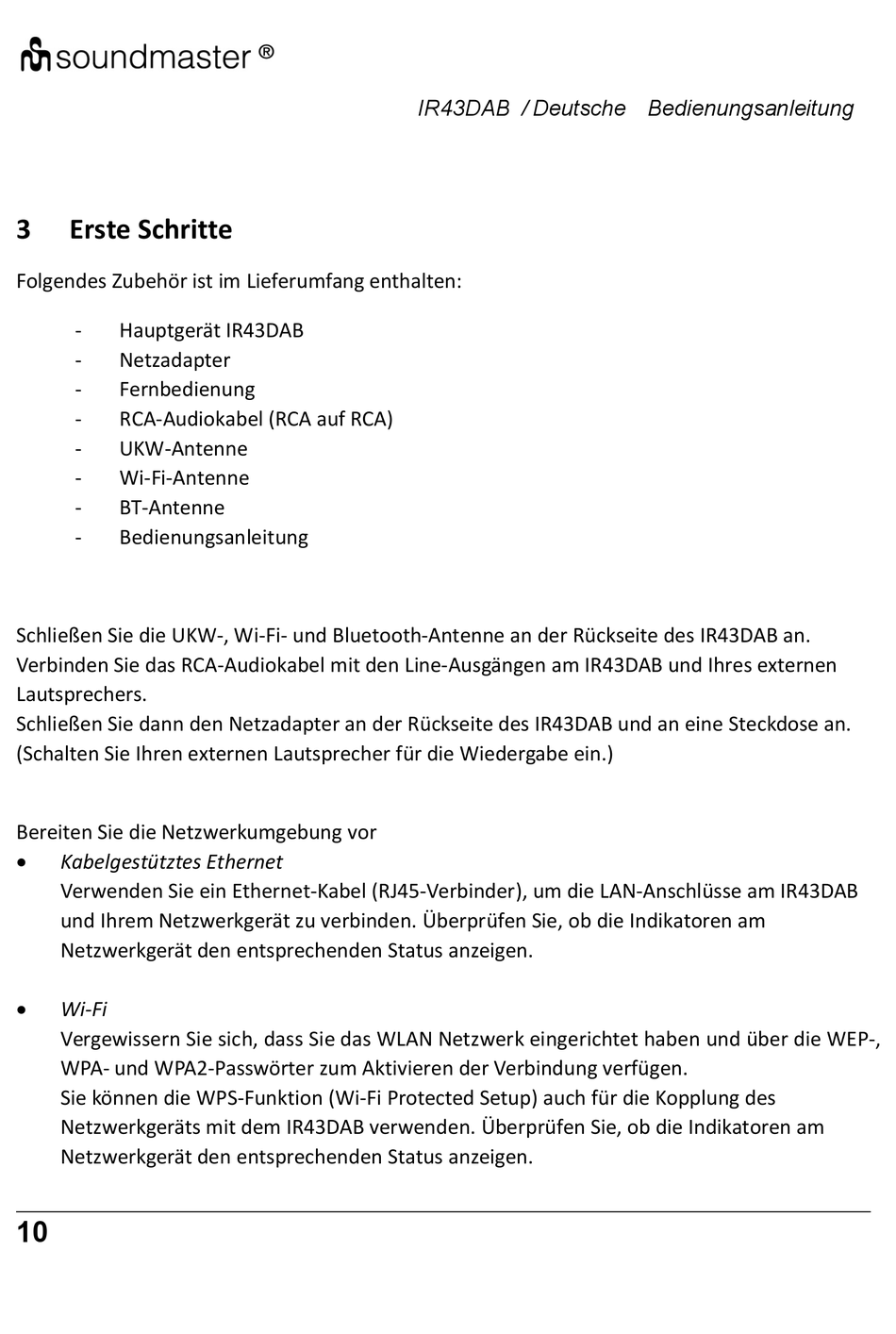 soundmaster ®

IR43DAB / Deutsche Bedienungsanleitung

3 Erste Schritte

Folgendes Zubehör ist im Lieferumfang enthalten:

- Hauptgerät IR43DAB
- Netzadapter
- Fernbedienung
- RCA-Audiokabel (RCA auf RCA)
- UKW-Antenne
- Wi-Fi-Antenne
- BT-Antenne
- Bedienungsanleitung

Schließen Sie die UKW-, Wi-Fi- und Bluetooth-Antenne an der Rückseite des IR43DAB an. Verbinden Sie das RCA-Audiokabel mit den Line-Ausgängen am IR43DAB und Ihres externen Lautsprechers.
Schließen Sie dann den Netzadapter an der Rückseite des IR43DAB und an eine Steckdose an. (Schalten Sie Ihren externen Lautsprecher für die Wiedergabe ein.)

Bereiten Sie die Netzwerkumgebung vor

• Kabelgestütztes Ethernet
Verwenden Sie ein Ethernet-Kabel (RJ45-Verbinder), um die LAN-Anschlüsse am IR43DAB und Ihrem Netzwerkgerät zu verbinden. Überprüfen Sie, ob die Indikatoren am Netzwerkgerät den entsprechenden Status anzeigen.

• Wi-Fi
Vergewissern Sie sich, dass Sie das WLAN Netzwerk eingerichtet haben und über die WEP-, WPA- und WPA2-Passwörter zum Aktivieren der Verbindung verfügen.
Sie können die WPS-Funktion (Wi-Fi Protected Setup) auch für die Kopplung des Netzwerkgeräts mit dem IR43DAB verwenden. Überprüfen Sie, ob die Indikatoren am Netzwerkgerät den entsprechenden Status anzeigen.

10